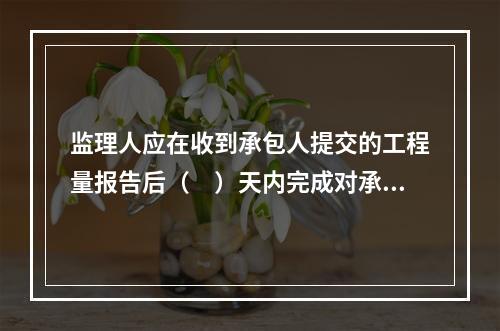 监理人应在收到承包人提交的工程量报告后（　）天内完成对承...